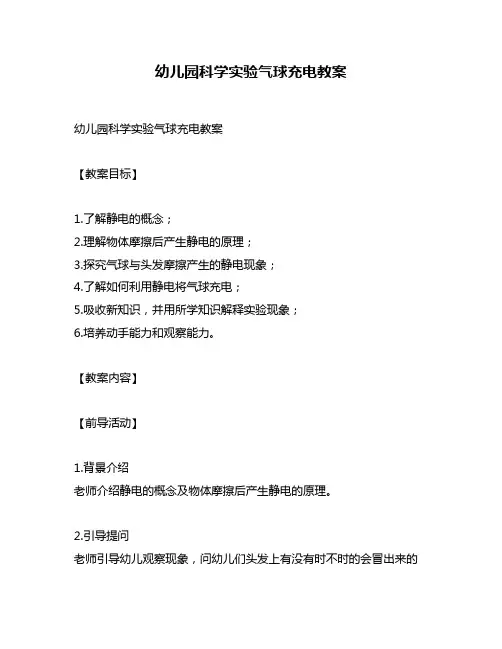 幼儿园科学实验气球充电教案

幼儿园科学实验气球充电教案

【教案目标】

1.了解静电的概念；
2.理解物体摩擦后产生静电的原理；
3.探究气球与头发摩擦产生的静电现象；
4.了解如何利用静电将气球充电；
5.吸收新知识，并用所学知识解释实验现象；
6.培养动手能力和观察能力。

【教案内容】

【前导活动】

1.背景介绍
老师介绍静电的概念及物体摩擦后产生静电的原理。

2.引导提问
老师引导幼儿观察现象，问幼儿们头发上有没有时不时的会冒出来的